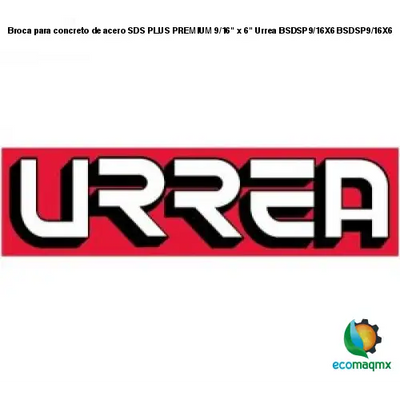 Broca para concreto de acero SDS PLUS PREMIUM 9/16" x 6" Urrea BSDSP9/16X6 BSDSP9/16X6

URREA

ecomaqmx